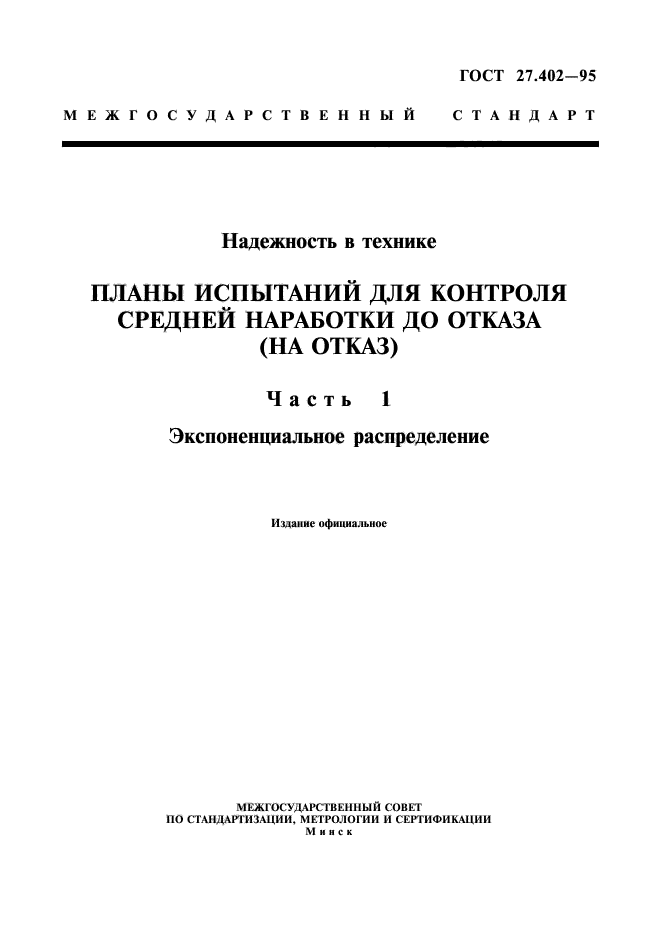 ГОСТ 27.402—95

МЕЖГОСУДАРСТВЕННЫЙ СТАНДАРТ

Надежность в технике

ПЛАНЫ ИСПЫТАНИЙ ДЛЯ КОНТРОЛЯ СРЕДНЕЙ НАРАБОТКИ ДО ОТКАЗА (НА ОТКАЗ)

Часть 1

Экспоненциальное распределение

Издание официальное

МЕЖГОСУДАРСТВЕННЫЙ СОВЕТ
ПО СТАНДАРТИЗАЦИИ, МЕТРОЛОГИИ И СЕРТИФИКАЦИИ
Минск